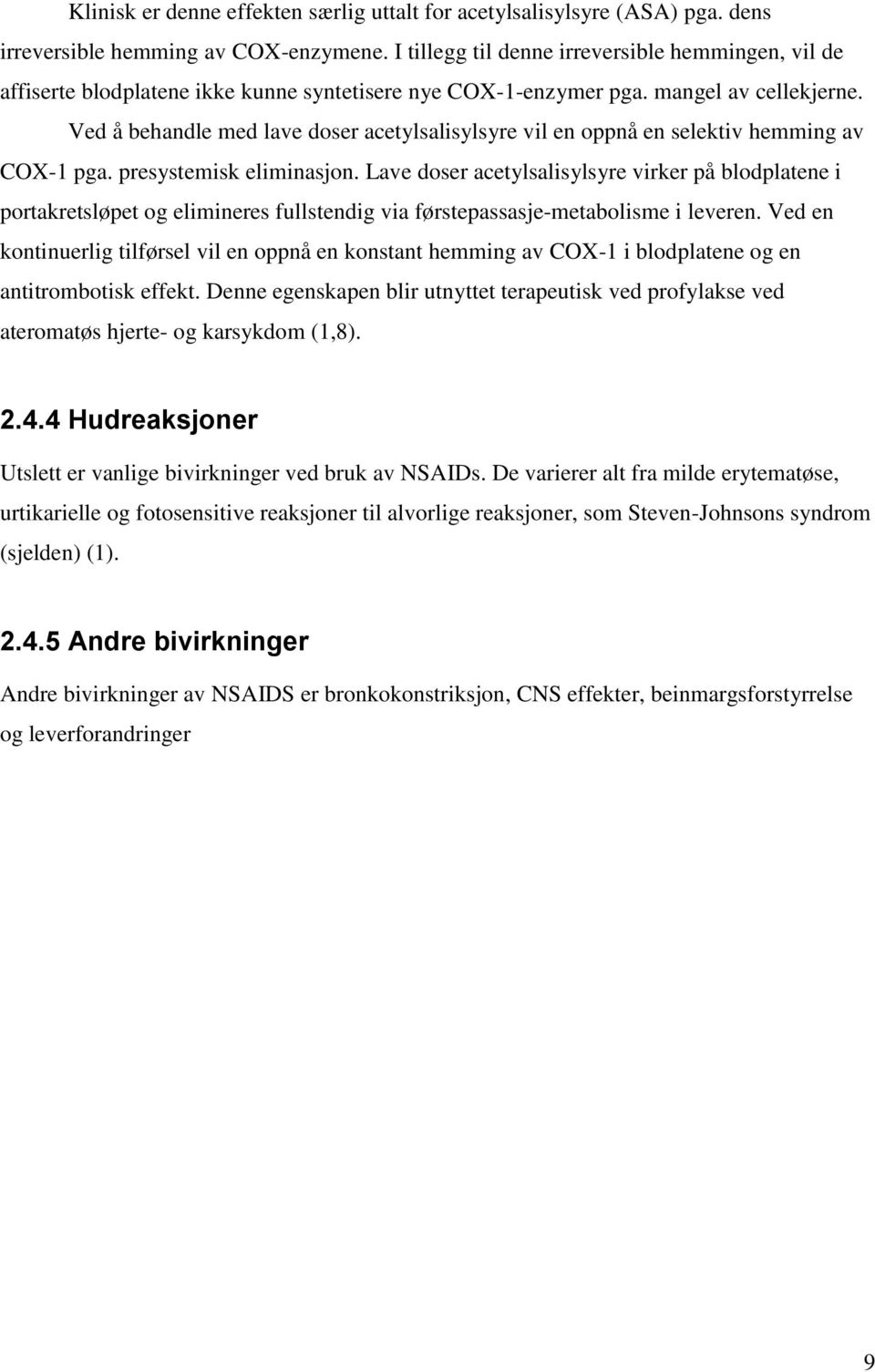 Klinisk er denne effekten særlig uttalt for acetylsalisylsyre (ASA) pga. dens irreversible hemming av COX-enzymene. I tillegg til denne irreversible hemmingen, vil de affiserte blodplatene ikke kunne syntetisere nye COX-1-enzymer pga. mangel av cellekjerne.

Ved å behandle med lave doser acetylsalisylsyre vil en oppnå en selektiv hemming av COX-1 pga. presystemisk eliminasjon. Lave doser acetylsalisylsyre virker på blodplatene i portakretsløpet og elimineres fullstendig via førstepassasje-metabolisme i leveren. Ved en kontinuerlig tilførsel vil en oppnå en konstant hemming av COX-1 i blodplatene og en antitrombotisk effekt. Denne egenskapen blir utnyttet terapeutisk ved profylakse ved ateromatøs hjerte- og karsykdom (1,8).

2.4.4 Hudreaksjoner

Utslett er vanlige bivirkninger ved bruk av NSAIDs. De varierer alt fra milde erytematøse, urtikarielle og fotosensitive reaksjoner til alvorlige reaksjoner, som Steven-Johnsons syndrom (sjelden) (1).

2.4.5 Andre bivirkninger

Andre bivirkninger av NSAIDS er bronkokonstriksjon, CNS effekter, beinmargsforstyrrelse og leverforandringer

9